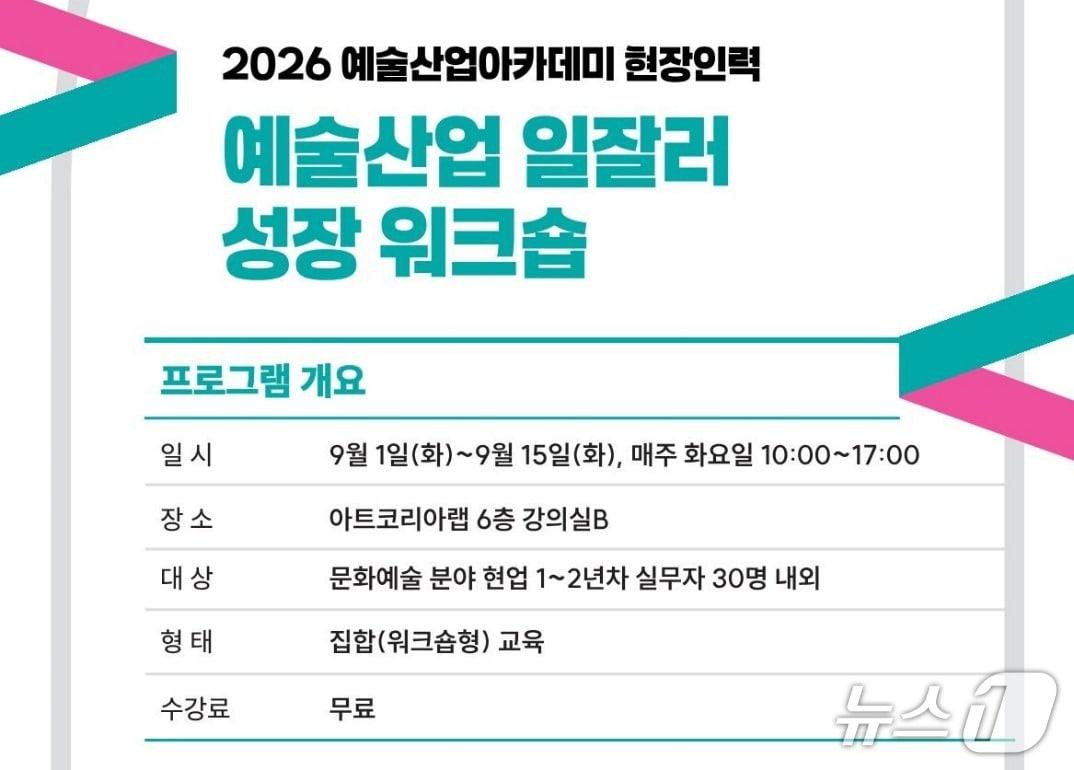 2026 예술산업아카데미 현장인력

예술산업 일잘러
성장 워크숍

프로그램 개요

| 일 시 | 9월 1일(화)~9월 15일(화), 매주 화요일 10:00~17:00 |
|---|---|
| 장 소 | 아트코리아랩 6층 강의실B |
| 대 상 | 문화예술 분야 현업 1~2년차 실무자 30명 내외 |
| 형 태 | 집합(워크숍형) 교육 |
| 수강료 | 무료 |

뉴스1